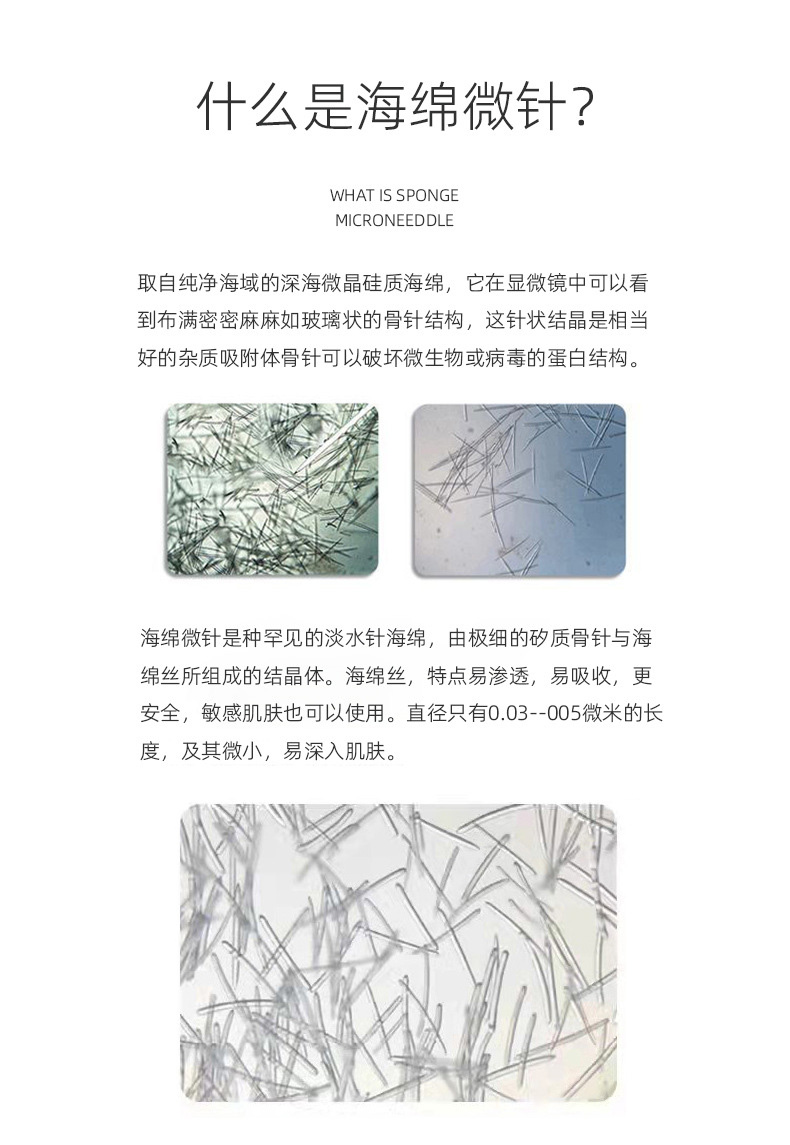 什么是海绵微针?

WHAT IS SPONGE MICRONEEDDLE

取自纯净海域的深海微晶硅质海绵，它在显微镜中可以看到布满密密麻麻如玻璃状的骨针结构，这针状结晶是相当好的杂质吸附体骨针可以破坏微生物或病毒的蛋白结构。

海绵微针是种罕见的淡水针海绵，由极细的矽质骨针与海绵丝所组成的结晶体。海绵丝，特点易渗透，易吸收，更安全，敏感肌肤也可以使用。直径只有0.03--005微米的长度，及其微小，易深入肌肤。